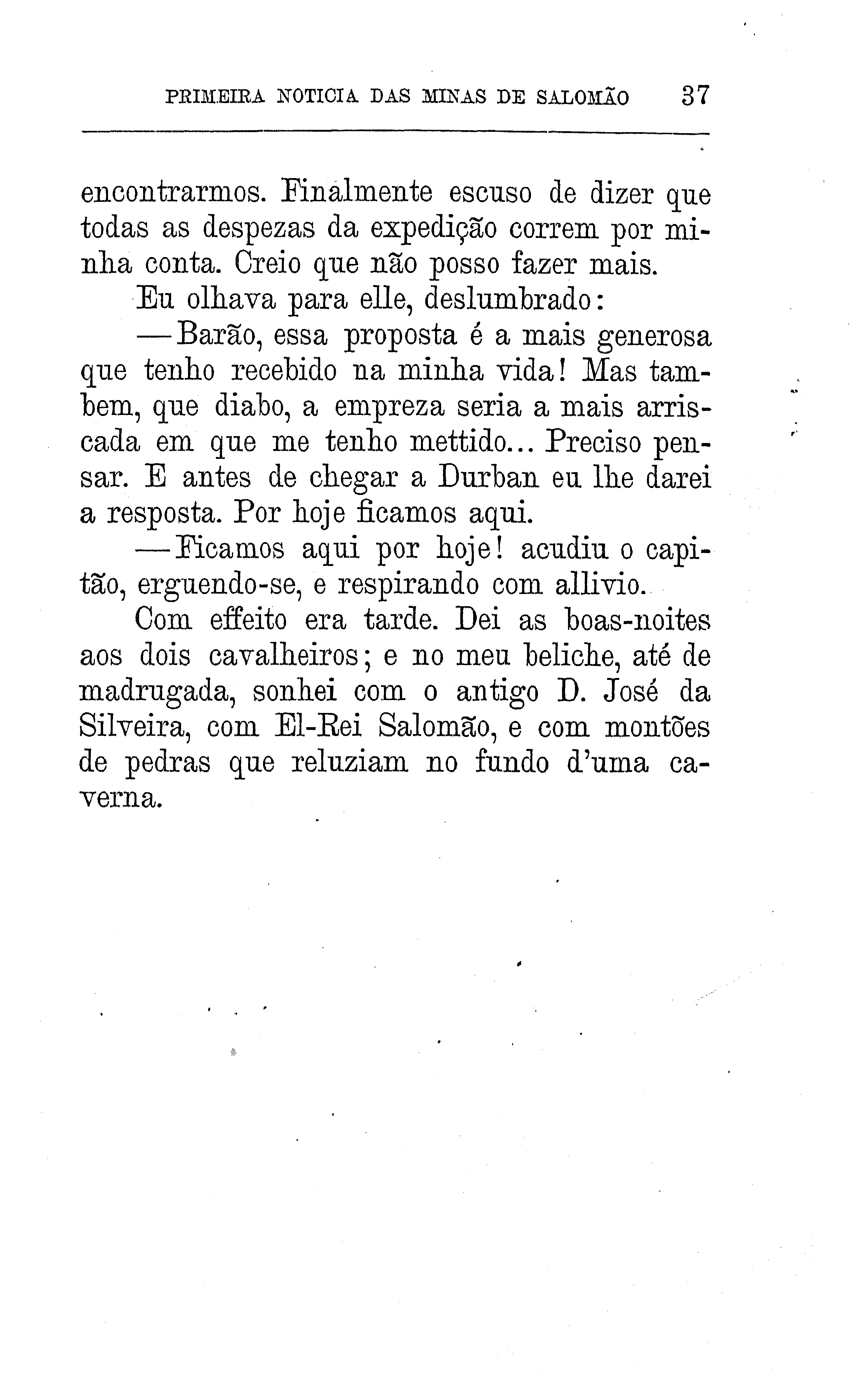 PRIMEIRA NOTICIA DAS MINAS DE SALOMÃO 37

encontrarmos. Finalmente escuso de dizer que todas as despezas da expedição correm por minha conta. Creio que não posso fazer mais.

Eu olhava para elle, deslumbrado:

—Barão, essa proposta é a mais generosa que tenho recebido na minha vida! Mas tambem, que diabo, a empreza seria a mais arriscada em que me tenho mettido... Preciso pensar. E antes de chegar a Durban eu lhe darei a resposta. Por hoje ficamos aqui.

—Ficamos aqui por hoje! acudiu o capitão, erguendo-se, e respirando com allivio.

Com effeito era tarde. Dei as boas-noites aos dois cavalheiros; e no meu beliche, até de madrugada, sonhei com o antigo D. José da Silveira, com El-Rei Salomão, e com montões de pedras que reluziam no fundo d'uma caverna.